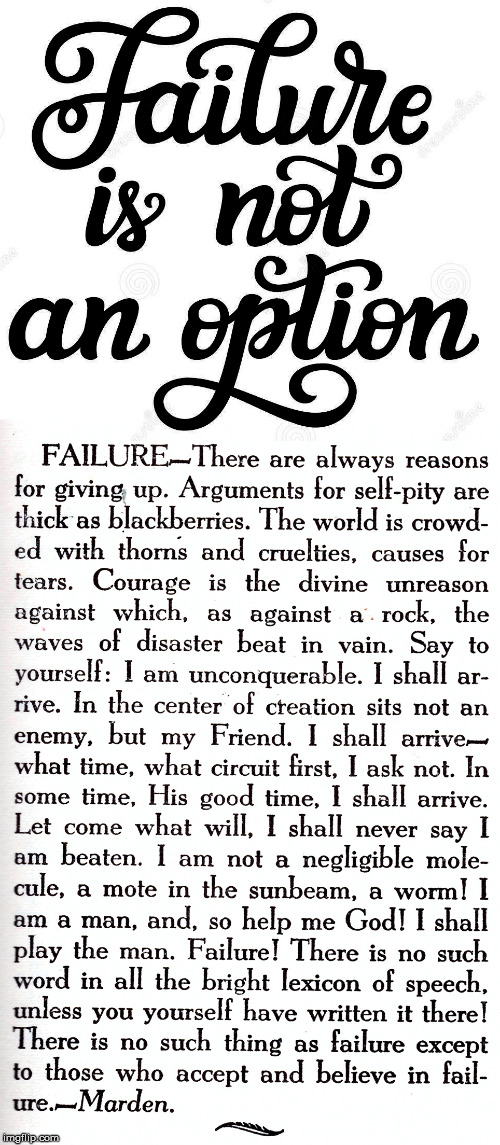 Failure is not an option

FAILURE—There are always reasons for giving up. Arguments for self-pity are thick as blackberries. The world is crowded with thorns and cruelties, causes for tears. Courage is the divine unreason against which, as against a rock, the waves of disaster beat in vain. Say to yourself: I am unconquerable. I shall arrive. In the center of creation sits not an enemy, but my Friend. I shall arrive—what time, what circuit first, I ask not. In some time, His good time, I shall arrive. Let come what will, I shall never say I am beaten. I am not a negligible molecule, a mote in the sunbeam, a worm! I am a man, and, so help me God! I shall play the man. Failure! There is no such word in all the bright lexicon of speech, unless you yourself have written it there! There is no such thing as failure except to those who accept and believe in failure.—Marden.

imgflip.com